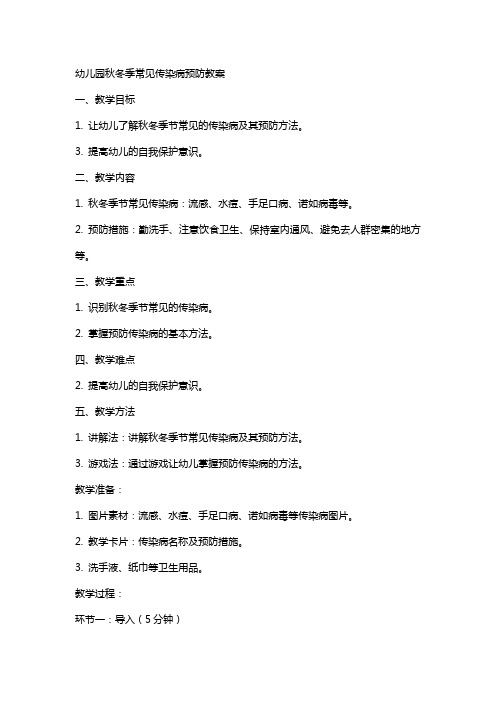 幼儿园秋冬季常见传染病预防教案

一、教学目标

1. 让幼儿了解秋冬季节常见的传染病及其预防方法。

3. 提高幼儿的自我保护意识。

二、教学内容

1. 秋冬季节常见传染病：流感、水痘、手足口病、诺如病毒等。

2. 预防措施：勤洗手、注意饮食卫生、保持室内通风、避免去人群密集的地方等。

三、教学重点

1. 识别秋冬季节常见的传染病。

2. 掌握预防传染病的基本方法。

四、教学难点

2. 提高幼儿的自我保护意识。

五、教学方法

1. 讲解法：讲解秋冬季节常见传染病及其预防方法。

3. 游戏法：通过游戏让幼儿掌握预防传染病的方法。

教学准备：

1. 图片素材：流感、水痘、手足口病、诺如病毒等传染病图片。

2. 教学卡片：传染病名称及预防措施。

3. 洗手液、纸巾等卫生用品。

教学过程：

环节一：导入（5分钟）